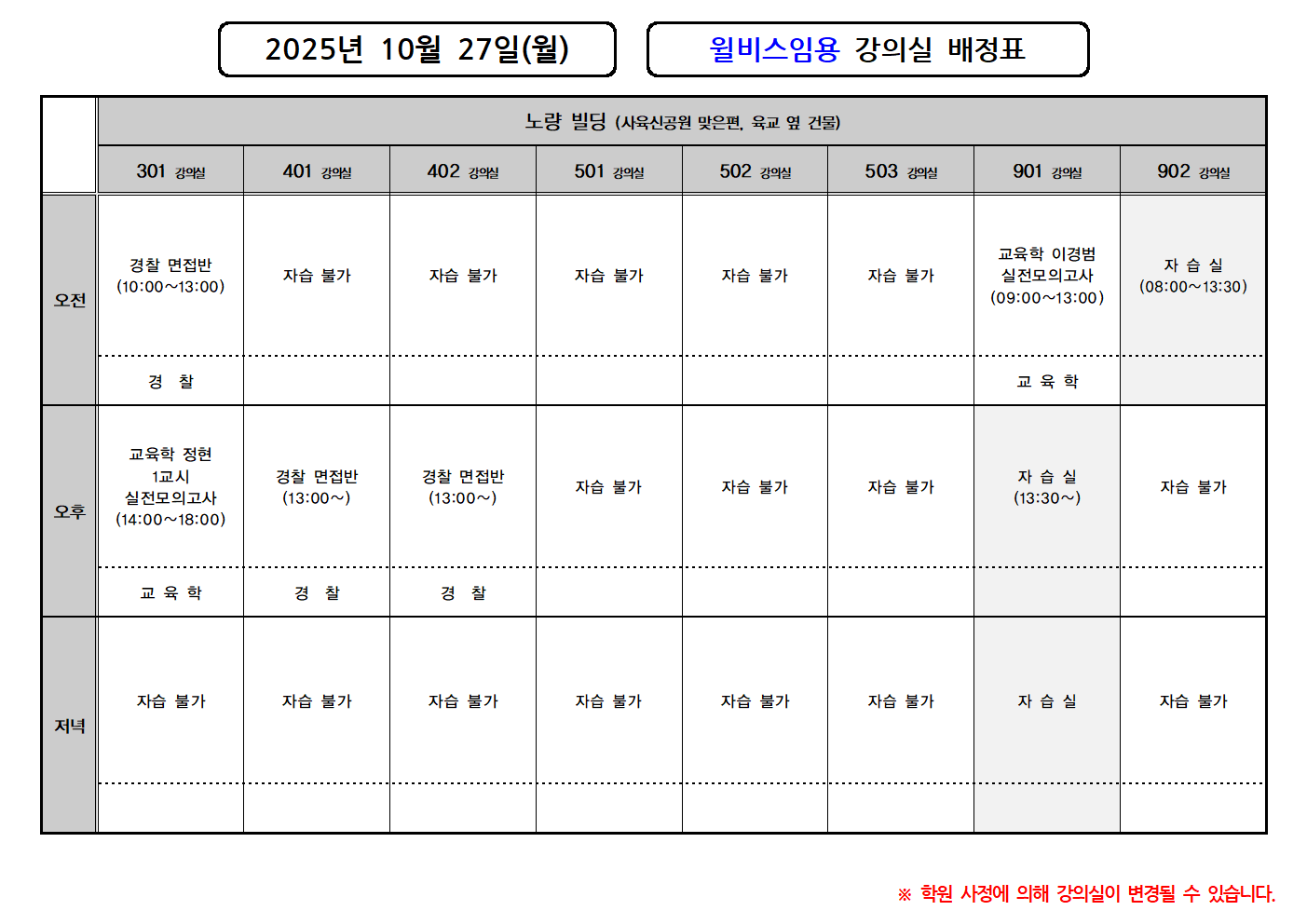 2025년 10월 27일(월)

윌비스임용 강의실 배정표

|  | 노량 빌딩 (사육신공원 맞은편, 육교 옆 건물) |  |  |  |  |  |  |  |
|---|---|---|---|---|---|---|---|---|
|  | 301 강의실 | 401 강의실 | 402 강의실 | 501 강의실 | 502 강의실 | 503 강의실 | 901 강의실 | 902 강의실 |
| 오전 | 경찰 면접반 (10:00~13:00) | 자습 불가 | 자습 불가 | 자습 불가 | 자습 불가 | 자습 불가 | 교육학 이경범 실전모의고사 (09:00~13:00) | 자 습 실 (08:00~13:30) |
|  | 경 찰 |  |  |  |  |  | 교 육 학 |  |
| 오후 | 교육학 정현 1교시 실전모의고사 (14:00~18:00) | 경찰 면접반 (13:00~) | 경찰 면접반 (13:00~) | 자습 불가 | 자습 불가 | 자습 불가 | 자 습 실 (13:30~) | 자습 불가 |
|  | 교 육 학 | 경 찰 | 경 찰 |  |  |  |  |  |
| 저녁 | 자습 불가 | 자습 불가 | 자습 불가 | 자습 불가 | 자습 불가 | 자습 불가 | 자 습 실 | 자습 불가 |
|  |  |  |  |  |  |  |  |  |

※ 학원 사정에 의해 강의실이 변경될 수 있습니다.